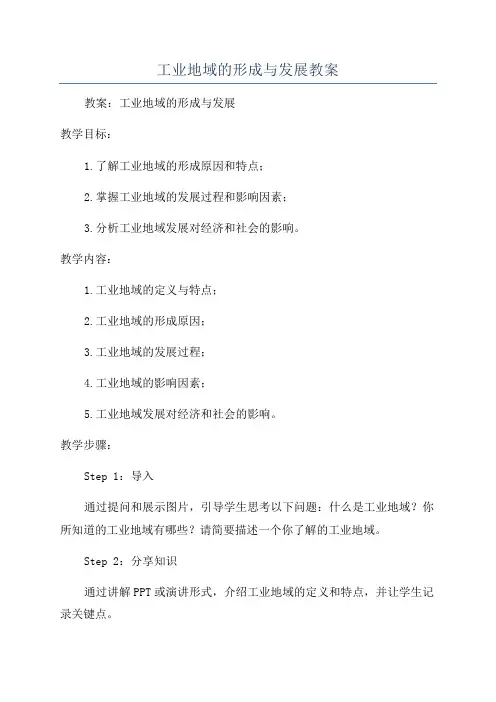 工业地域的形成与发展教案

教案：工业地域的形成与发展

教学目标：

1.了解工业地域的形成原因和特点；

2.掌握工业地域的发展过程和影响因素；

3.分析工业地域发展对经济和社会的影响。

教学内容：

1.工业地域的定义与特点；

2.工业地域的形成原因；

3.工业地域的发展过程；

4.工业地域的影响因素；

5.工业地域发展对经济和社会的影响。

教学步骤：

Step 1：导入

通过提问和展示图片，引导学生思考以下问题：什么是工业地域？你所知道的工业地域有哪些？请简要描述一个你了解的工业地域。

Step 2：分享知识

通过讲解PPT或演讲形式，介绍工业地域的定义和特点，并让学生记录关键点。